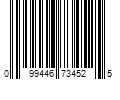 0 99446 73452 5